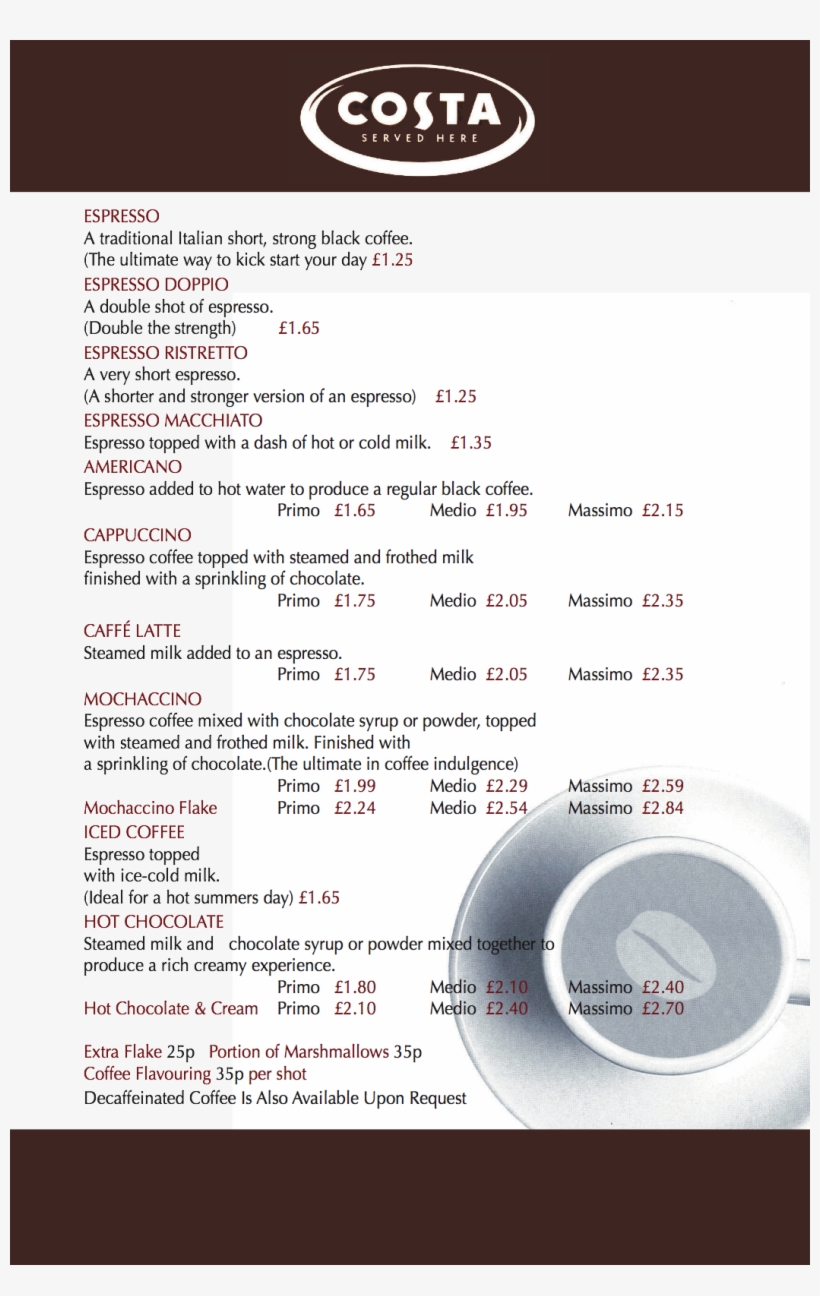 COSTA
SERVED HERE

ESPRESSO
A traditional Italian short, strong black coffee.
(The ultimate way to kick start your day £1.25

ESPRESSO DOPPIO
A double shot of espresso.
(Double the strength) £1.65

ESPRESSO RISTRETTO
A very short espresso.
(A shorter and stronger version of an espresso) £1.25

ESPRESSO MACCHIATO
Espresso topped with a dash of hot or cold milk. £1.35

AMERICANO
Espresso added to hot water to produce a regular black coffee.
Primo £1.65 Medio £1.95 Massimo £2.15

CAPPUCCINO
Espresso coffee topped with steamed and frothed milk finished with a sprinkling of chocolate.
Primo £1.75 Medio £2.05 Massimo £2.35

CAFFÉ LATTE
Steamed milk added to an espresso.
Primo £1.75 Medio £2.05 Massimo £2.35

MOCHACCINO
Espresso coffee mixed with chocolate syrup or powder, topped with steamed and frothed milk. Finished with a sprinkling of chocolate.(The ultimate in coffee indulgence)
Primo £1.99 Medio £2.29 Massimo £2.59
Mochaccino Flake Primo £2.24 Medio £2.54 Massimo £2.84

ICED COFFEE
Espresso topped with ice-cold milk.
(Ideal for a hot summers day) £1.65

HOT CHOCOLATE
Steamed milk and chocolate syrup or powder mixed together to produce a rich creamy experience.
Primo £1.80 Medio £2.10 Massimo £2.40
Hot Chocolate & Cream Primo £2.10 Medio £2.40 Massimo £2.70

Extra Flake 25p Portion of Marshmallows 35p
Coffee Flavouring 35p per shot
Decaffeinated Coffee Is Also Available Upon Request